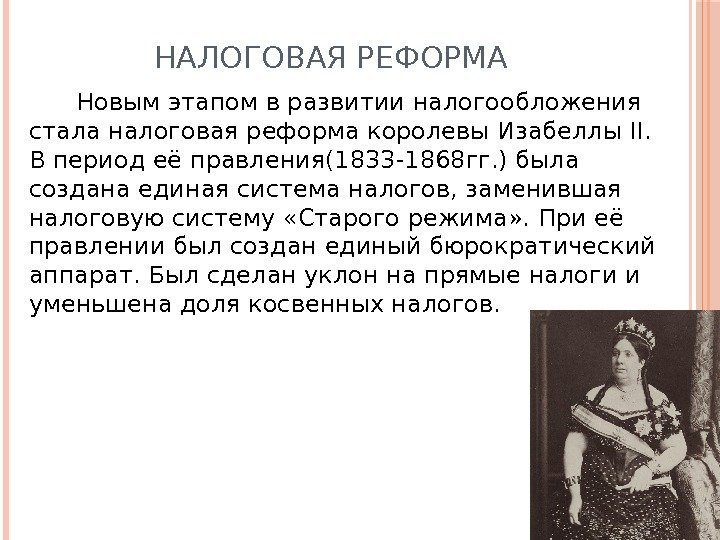 НАЛОГОВАЯ РЕФОРМА

Новым этапом в развитии налогообложения стала налоговая реформа королевы Изабеллы II. В период её правления(1833-1868гг.) была создана единая система налогов, заменившая налоговую систему «Старого режима». При её правлении был создан единый бюрократический аппарат. Был сделан уклон на прямые налоги и уменьшена доля косвенных налогов.